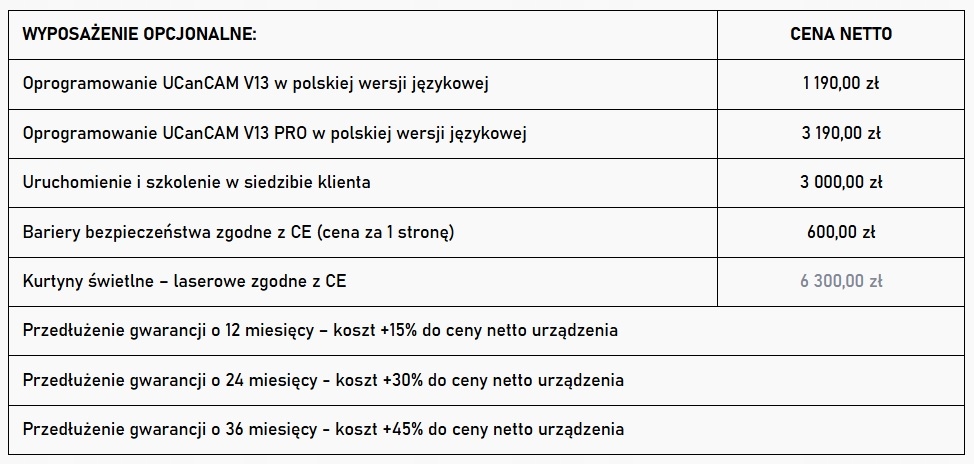 | WYPOSAŻENIE OPCJONALNE: | CENA NETTO |
|---|---|
| Oprogramowanie UCanCAM V13 w polskiej wersji językowej | 1 190,00 zł |
| Oprogramowanie UCanCAM V13 PRO w polskiej wersji językowej | 3 190,00 zł |
| Uruchomienie i szkolenie w siedzibie klienta | 3 000,00 zł |
| Bariery bezpieczeństwa zgodne z CE (cena za 1 stronę) | 600,00 zł |
| Kurtyny świetlne – laserowe zgodne z CE | 6 300,00 zł |
| Przedłużenie gwarancji o 12 miesięcy – koszt +15% do ceny netto urządzenia | |
| Przedłużenie gwarancji o 24 miesięcy - koszt +30% do ceny netto urządzenia | |
| Przedłużenie gwarancji o 36 miesięcy - koszt +45% do ceny netto urządzenia | |